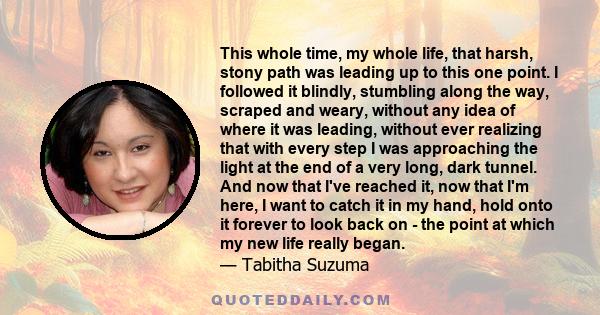 This whole time, my whole life, that harsh, stony path was leading up to this one point. I followed it blindly, stumbling along the way, scraped and weary, without any idea of where it was leading, without ever realizing that with every step I was approaching the light at the end of a very long, dark tunnel. And now that I've reached it, now that I'm here, I want to catch it in my hand, hold onto it forever to look back on - the point at which my new life really began.
— Tabitha Suzuma

QUOTEDDAILY.COM